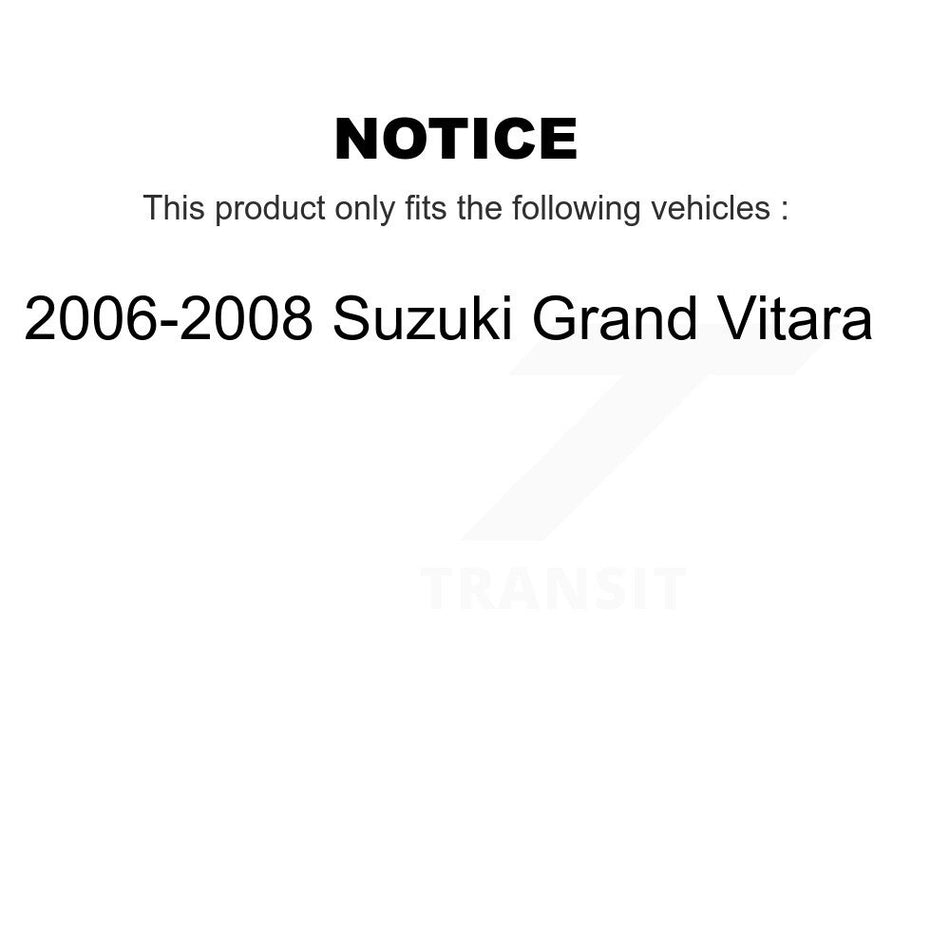 NOTICE

This product only fits the following vehicles :

2006-2008 Suzuki Grand Vitara

TRANSIT